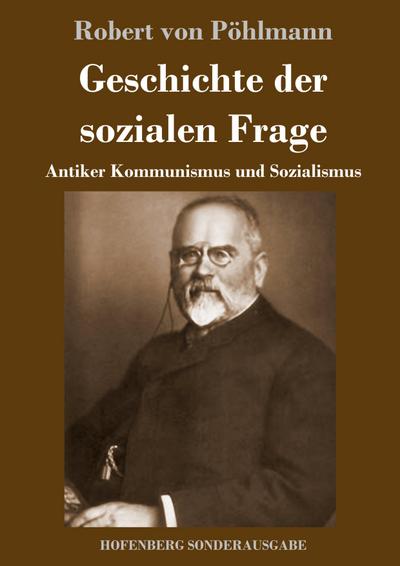 Robert von Pöhlmann

Geschichte der sozialen Frage

Antiker Kommunismus und Sozialismus

HOFENBERG SONDERAUSGABE